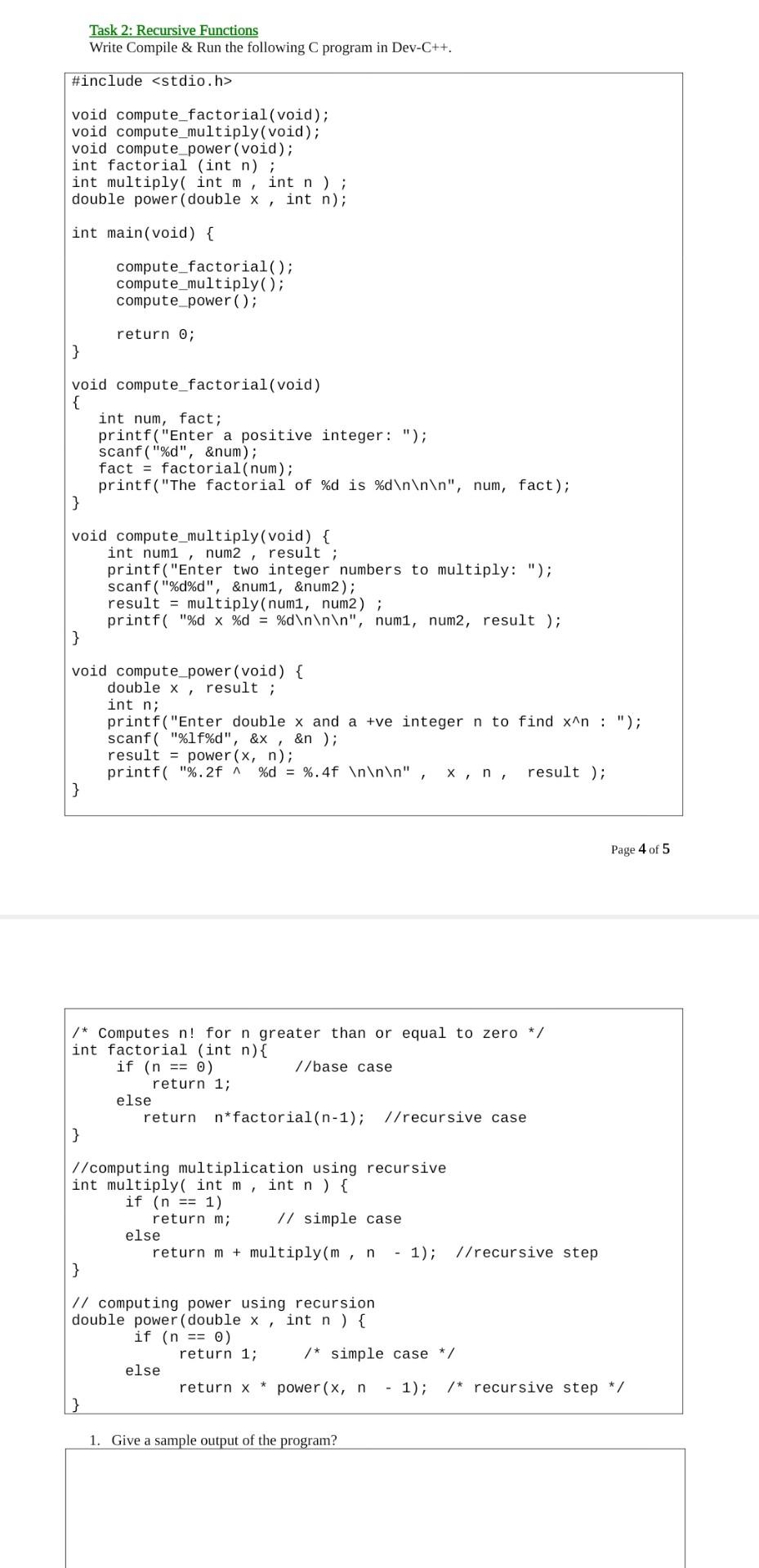 Task 2: Recursive Functions
Write Compile & Run the following C program in Dev-C++.

#include <stdio.h>

void compute_factorial(void);
void compute_multiply(void);
void compute_power(void);
int factorial (int n) ;
int multiply( int m , int n ) ;
double power(double x , int n);

int main(void) {

compute_factorial();
compute_multiply();
compute_power();

return 0;
}

void compute_factorial(void)
{
int num, fact;
printf("Enter a positive integer: ");
scanf("%d", &num);
fact = factorial(num);
printf("The factorial of %d is %d\n\n\n", num, fact);
}

void compute_multiply(void) {
int num1 , num2 , result ;
printf("Enter two integer numbers to multiply: ");
scanf("%d%d", &num1, &num2);
result = multiply(num1, num2) ;
printf( "%d x %d = %d\n\n\n", num1, num2, result );
}

void compute_power(void) {
double x , result ;
int n;
printf("Enter double x and a +ve integer n to find x^n : ");
scanf( "%lf%d", &x , &n );
result = power(x, n);
printf( "%.2f ^ %d = %.4f \n\n\n" , x , n , result );
}

Page 4 of 5

/* Computes n! for n greater than or equal to zero */
int factorial (int n){
if (n == 0) //base case
return 1;
else
return n*factorial(n-1); //recursive case
}

//computing multiplication using recursive
int multiply( int m , int n ) {
if (n == 1)
return m; // simple case
else
return m + multiply(m , n - 1); //recursive step
}

// computing power using recursion
double power(double x , int n ) {
if (n == 0)
return 1; /* simple case */
else
return x * power(x, n - 1); /* recursive step */
}

1. Give a sample output of the program?